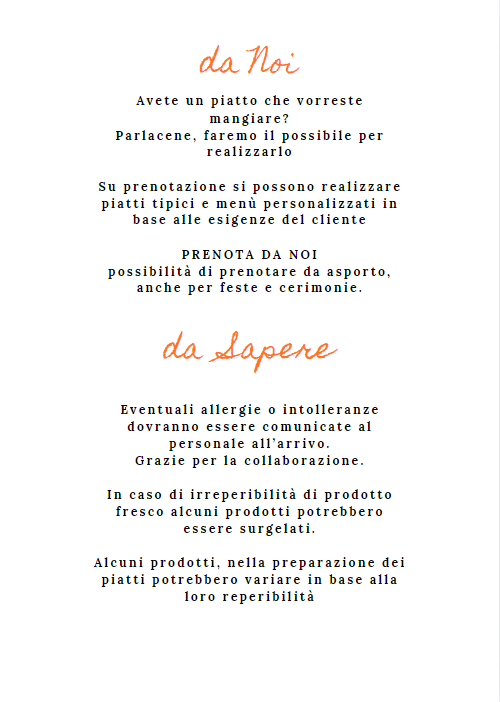 da Noi

Avete un piatto che vorreste mangiare?
Parlacene, faremo il possibile per realizzarlo

Su prenotazione si possono realizzare piatti tipici e menù personalizzati in base alle esigenze del cliente

PRENOTA DA NOI
possibilità di prenotare da asporto, anche per feste e cerimonie.

da Sapere

Eventuali allergie o intolleranze dovranno essere comunicate al personale all'arrivo.
Grazie per la collaborazione.

In caso di irreperibilità di prodotto fresco alcuni prodotti potrebbero essere surgelati.

Alcuni prodotti, nella preparazione dei piatti potrebbero variare in base alla loro reperibilità